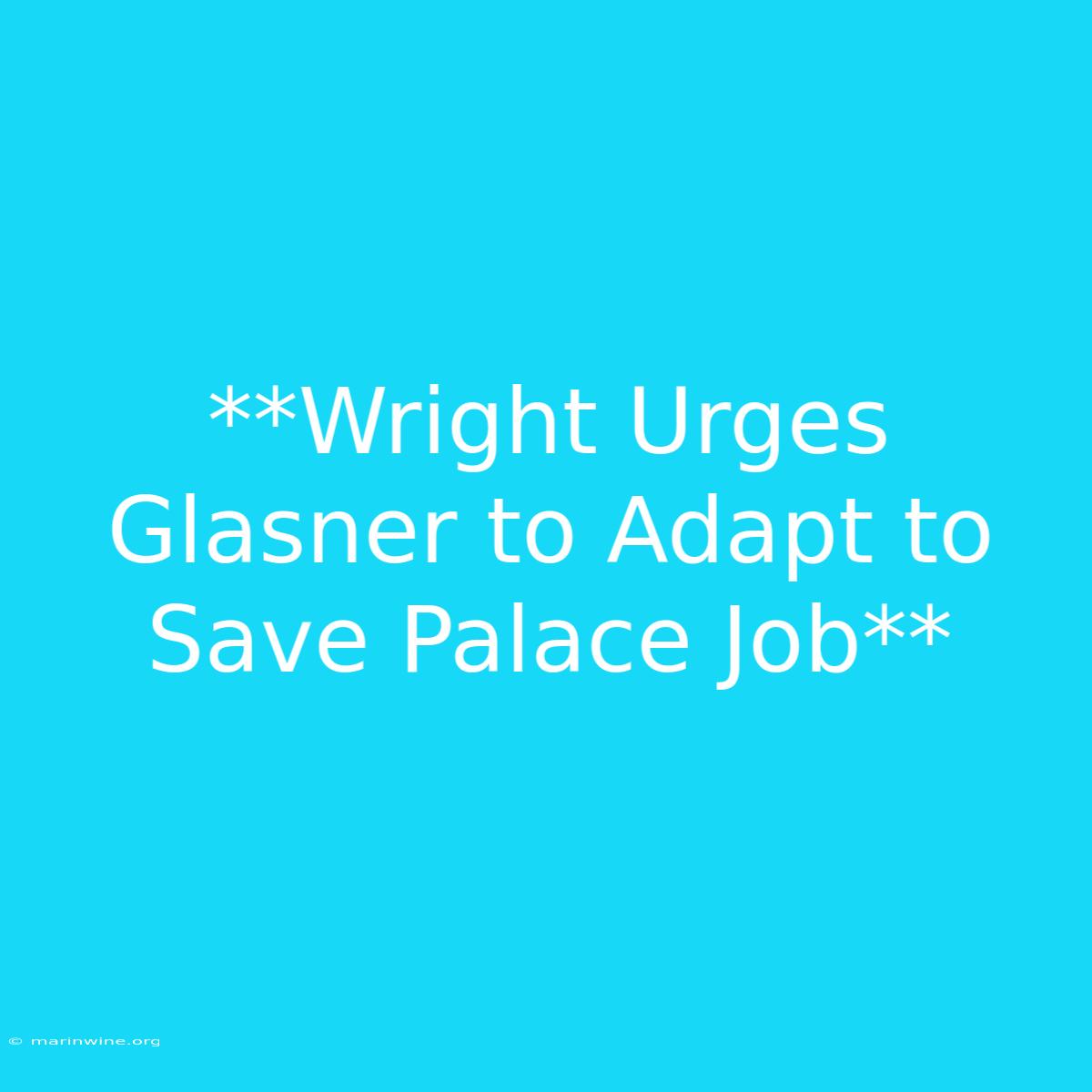 **Wright Urges Glasner to Adapt to Save Palace Job**

© marinwine.org